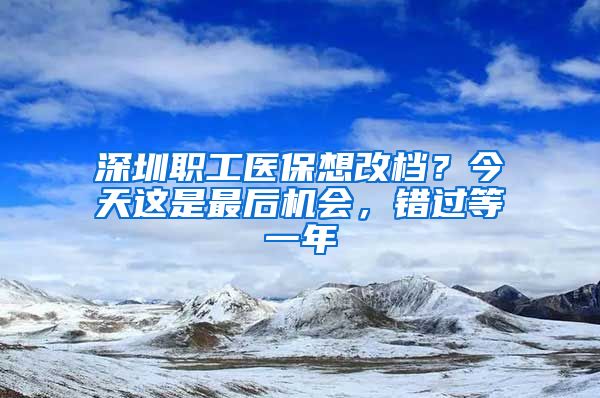 深圳职工医保想改档？今天这是最后机会，错过等一年